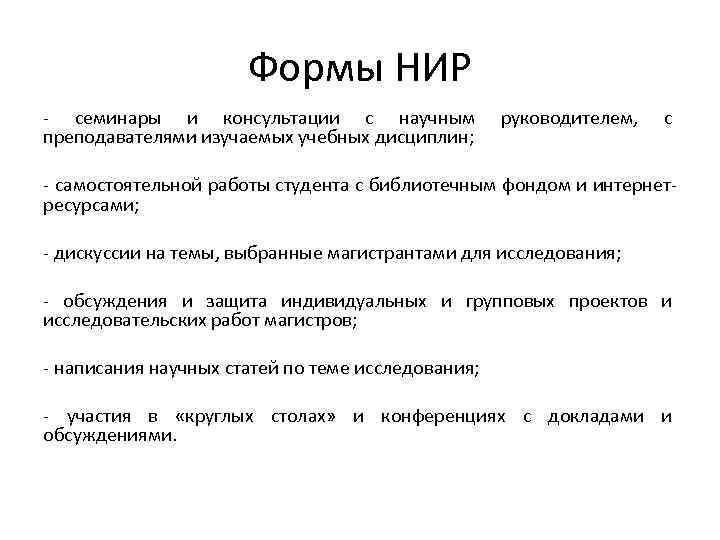 Формы НИР

- семинары и консультации с научным руководителем, с преподавателями изучаемых учебных дисциплин;

- самостоятельной работы студента с библиотечным фондом и интернет-ресурсами;

- дискуссии на темы, выбранные магистрантами для исследования;

- обсуждения и защита индивидуальных и групповых проектов и исследовательских работ магистров;

- написания научных статей по теме исследования;

- участия в «круглых столах» и конференциях с докладами и обсуждениями.